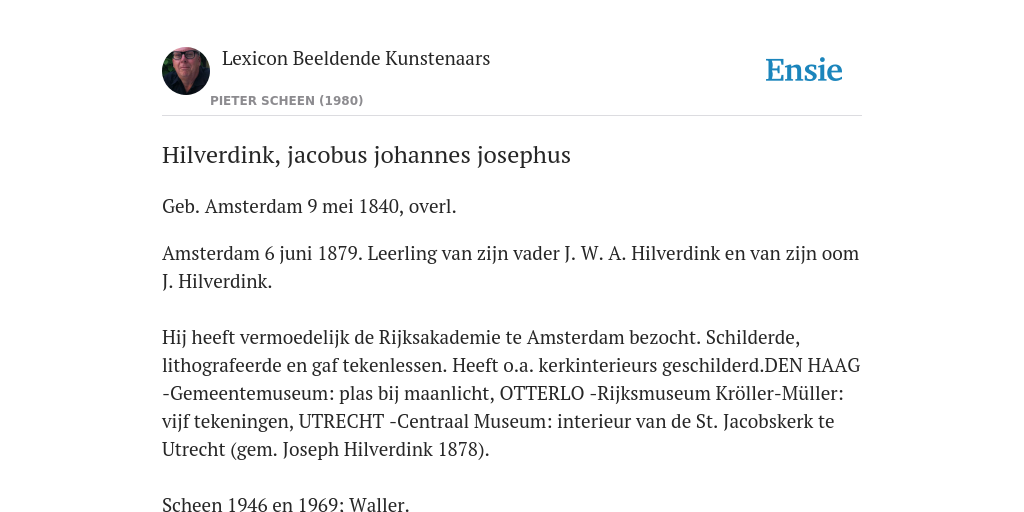 Lexicon Beeldende Kunstenaars

PIETER SCHEEN (1980)

Ensie

Hilverdink, jacobus johannes josephus

Geb. Amsterdam 9 mei 1840, overl.

Amsterdam 6 juni 1879. Leerling van zijn vader J. W. A. Hilverdink en van zijn oom J. Hilverdink.

Hij heeft vermoedelijk de Rijksakademie te Amsterdam bezocht. Schilderde, lithografeerde en gaf tekenlessen. Heeft o.a. kerkinterieurs geschilderd.DEN HAAG -Gemeentemuseum: plas bij maanlicht, OTTERLO -Rijksmuseum Kröller-Müller: vijf tekeningen, UTRECHT -Centraal Museum: interieur van de St. Jacobskerk te Utrecht (gem. Joseph Hilverdink 1878).

Scheen 1946 en 1969: Waller.